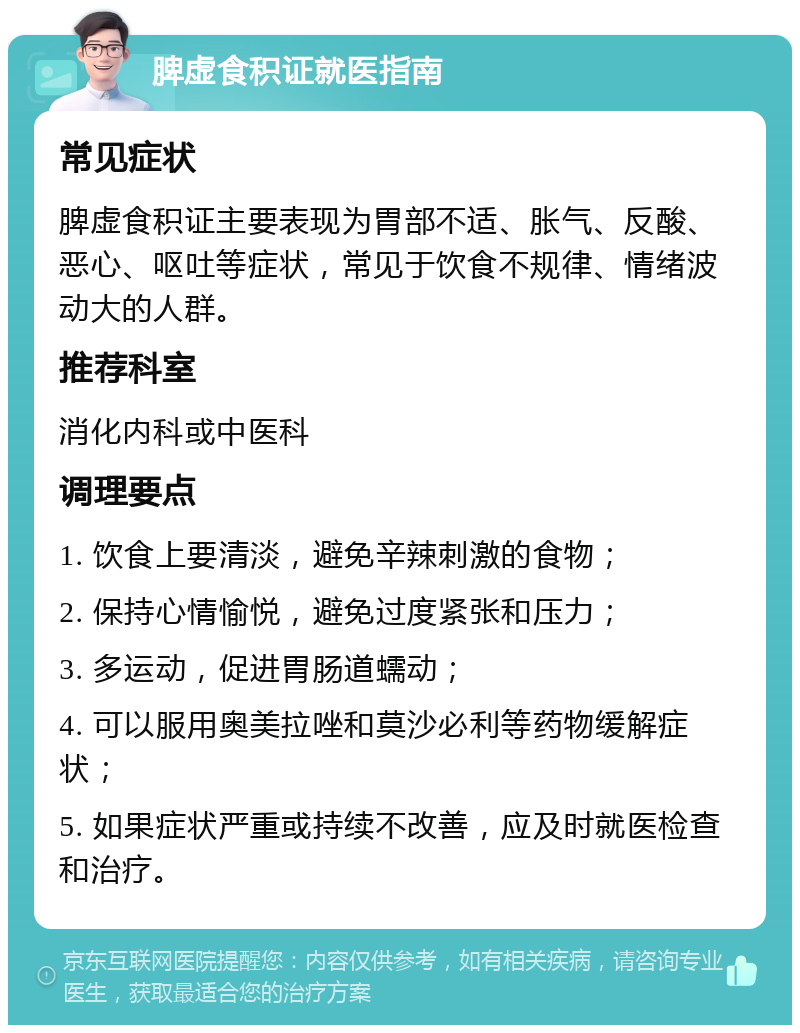 脾虚食积证就医指南

常见症状

脾虚食积证主要表现为胃部不适、胀气、反酸、恶心、呕吐等症状，常见于饮食不规律、情绪波动大的人群。

推荐科室

消化内科或中医科

调理要点

1. 饮食上要清淡，避免辛辣刺激的食物；

2. 保持心情愉悦，避免过度紧张和压力；

3. 多运动，促进胃肠道蠕动；

4. 可以服用奥美拉唑和莫沙必利等药物缓解症状；

5. 如果症状严重或持续不改善，应及时就医检查和治疗。

京东互联网医院提醒您：内容仅供参考，如有相关疾病，请咨询专业医生，获取最适合您的治疗方案